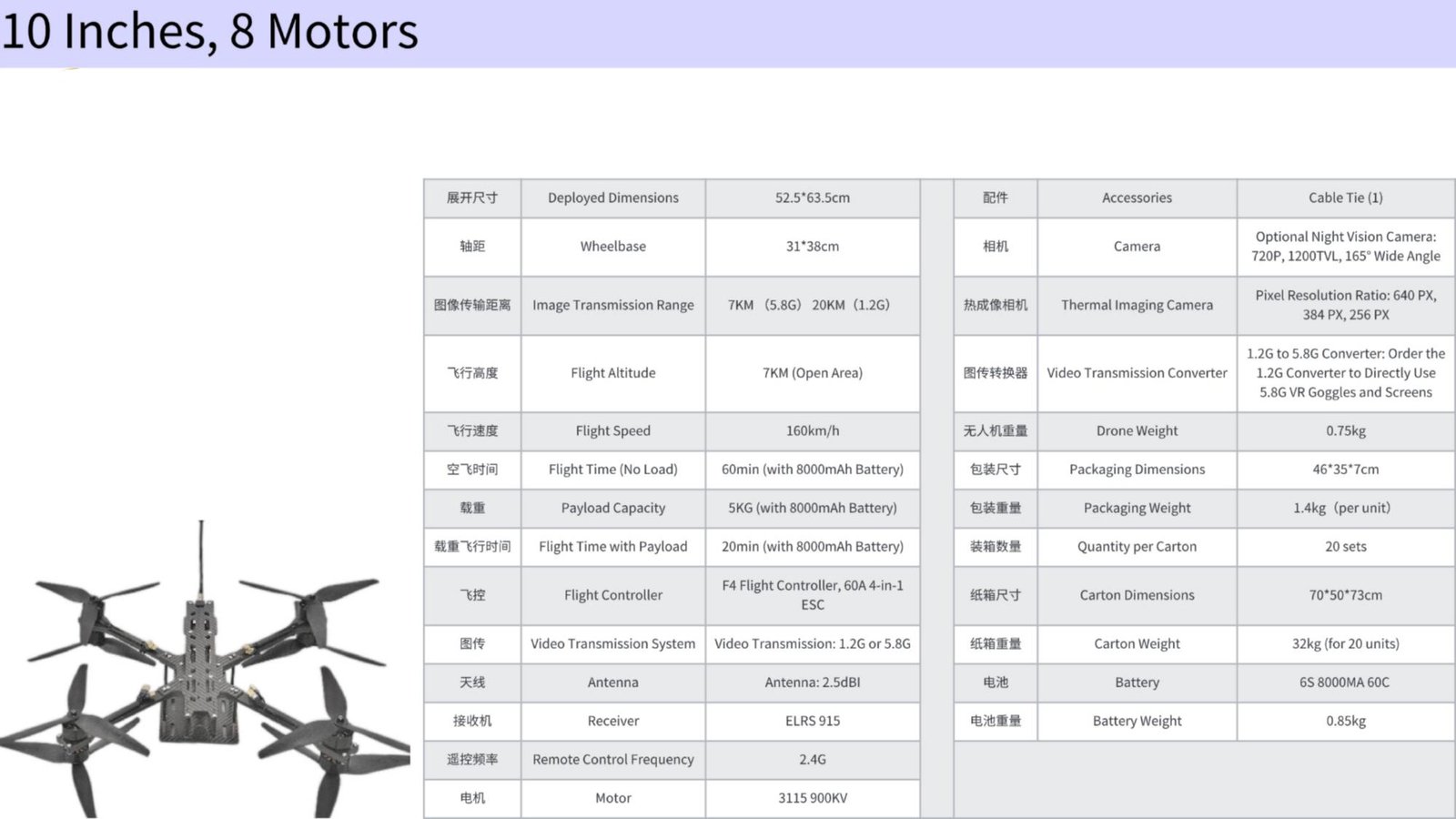 10 Inches, 8 Motors

| 展开尺寸 | Deployed Dimensions | 52.5*63.5cm |
|---|---|---|
| 轴距 | Wheelbase | 31*38cm |
| 图像传输距离 | Image Transmission Range | 7KM （5.8G） 20KM（1.2G） |
| 飞行高度 | Flight Altitude | 7KM (Open Area) |
| 飞行速度 | Flight Speed | 160km/h |
| 空飞时间 | Flight Time (No Load) | 60min (with 8000mAh Battery) |
| 载重 | Payload Capacity | 5KG (with 8000mAh Battery) |
| 载重飞行时间 | Flight Time with Payload | 20min (with 8000mAh Battery) |
| 飞控 | Flight Controller | F4 Flight Controller, 60A 4-in-1 ESC |
| 图传 | Video Transmission System | Video Transmission: 1.2G or 5.8G |
| 天线 | Antenna | Antenna: 2.5dBI |
| 接收机 | Receiver | ELRS 915 |
| 遥控频率 | Remote Control Frequency | 2.4G |
| 电机 | Motor | 3115 900KV |

| 配件 | Accessories | Cable Tie (1) |
|---|---|---|
| 相机 | Camera | Optional Night Vision Camera: 720P, 1200TVL, 165° Wide Angle |
| 热成像相机 | Thermal Imaging Camera | Pixel Resolution Ratio: 640 PX, 384 PX, 256 PX |
| 图传转换器 | Video Transmission Converter | 1.2G to 5.8G Converter: Order the 1.2G Converter to Directly Use 5.8G VR Goggles and Screens |
| 无人机重量 | Drone Weight | 0.75kg |
| 包装尺寸 | Packaging Dimensions | 46*35*7cm |
| 包装重量 | Packaging Weight | 1.4kg（per unit） |
| 装箱数量 | Quantity per Carton | 20 sets |
| 纸箱尺寸 | Carton Dimensions | 70*50*73cm |
| 纸箱重量 | Carton Weight | 32kg (for 20 units) |
| 电池 | Battery | 6S 8000MA 60C |
| 电池重量 | Battery Weight | 0.85kg |